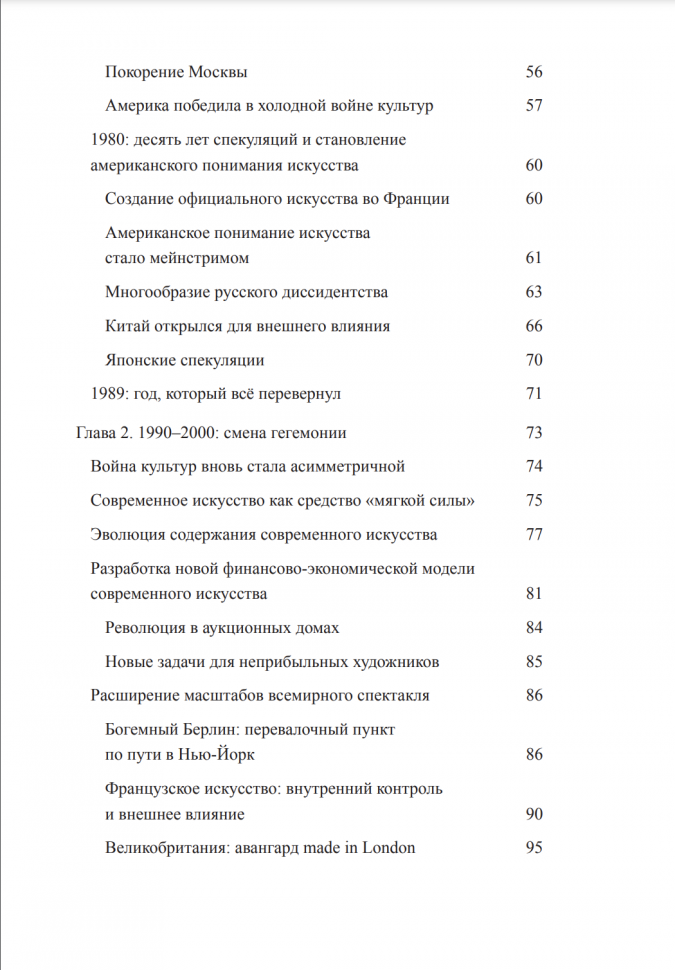 Покорение Москвы 56

Америка победила в холодной войне культур 57

1980: десять лет спекуляций и становление американского понимания искусства 60

Создание официального искусства во Франции 60

Американское понимание искусства стало мейнстримом 61

Многообразие русского диссидентства 63

Китай открылся для внешнего влияния 66

Японские спекуляции 70

1989: год, который всё перевернул 71

Глава 2. 1990–2000: смена гегемонии 73

Война культур вновь стала асимметричной 74

Современное искусство как средство «мягкой силы» 75

Эволюция содержания современного искусства 77

Разработка новой финансово-экономической модели современного искусства 81

Революция в аукционных домах 84

Новые задачи для неприбыльных художников 85

Расширение масштабов всемирного спектакля 86

Богемный Берлин: перевалочный пункт по пути в Нью-Йорк 86

Французское искусство: внутренний контроль и внешнее влияние 90

Великобритания: авангард made in London 95